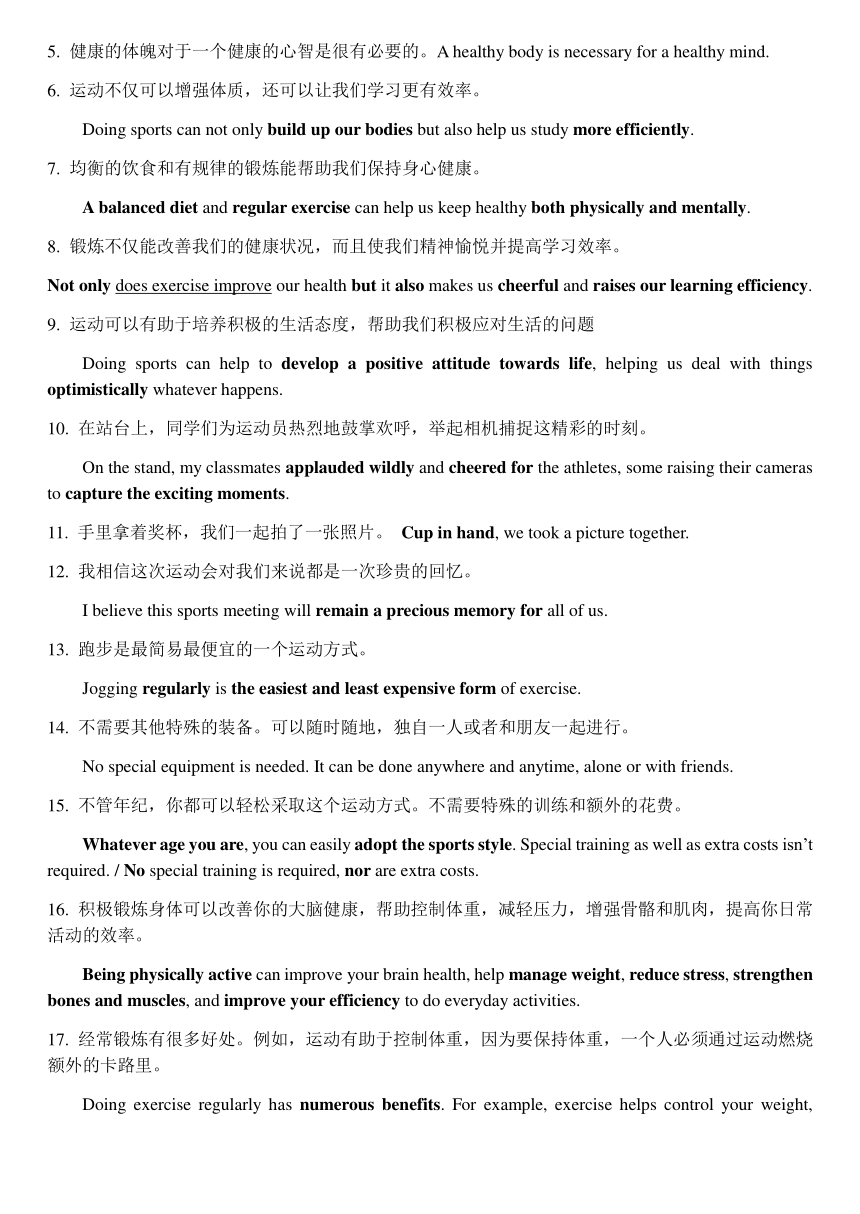 5. 健康的体魄对于一个健康的心智是很有必要的。A healthy body is necessary for a healthy mind.

6. 运动不仅可以增强体质，还可以让我们学习更有效率。

Doing sports can not only build up our bodies but also help us study more efficiently.

7. 均衡的饮食和有规律的锻炼能帮助我们保持身心健康。

A balanced diet and regular exercise can help us keep healthy both physically and mentally.

8. 锻炼不仅能改善我们的健康状况，而且使我们精神愉悦并提高学习效率。

Not only does exercise improve our health but it also makes us cheerful and raises our learning efficiency.

9. 运动可以有助于培养积极的生活态度，帮助我们积极应对生活的问题

Doing sports can help to develop a positive attitude towards life, helping us deal with things optimistically whatever happens.

10. 在站台上，同学们为运动员热烈地鼓掌欢呼，举起相机捕捉这精彩的时刻。

On the stand, my classmates applauded wildly and cheered for the athletes, some raising their cameras to capture the exciting moments.

11. 手里拿着奖杯，我们一起拍了一张照片。 Cup in hand, we took a picture together.

12. 我相信这次运动会对我们来说都是一次珍贵的回忆。

I believe this sports meeting will remain a precious memory for all of us.

13. 跑步是最简易最便宜的一个运动方式。

Jogging regularly is the easiest and least expensive form of exercise.

14. 不需要其他特殊的装备。可以随时随地，独自一人或者和朋友一起进行。

No special equipment is needed. It can be done anywhere and anytime, alone or with friends.

15. 不管年纪，你都可以轻松采取这个运动方式。不需要特殊的训练和额外的花费。

Whatever age you are, you can easily adopt the sports style. Special training as well as extra costs isn't required. / No special training is required, nor are extra costs.

16. 积极锻炼身体可以改善你的大脑健康，帮助控制体重，减轻压力，增强骨骼和肌肉，提高你日常活动的效率。

Being physically active can improve your brain health, help manage weight, reduce stress, strengthen bones and muscles, and improve your efficiency to do everyday activities.

17. 经常锻炼有很多好处。例如，运动有助于控制体重，因为要保持体重，一个人必须通过运动燃烧额外的卡路里。

Doing exercise regularly has numerous benefits. For example, exercise helps control your weight,